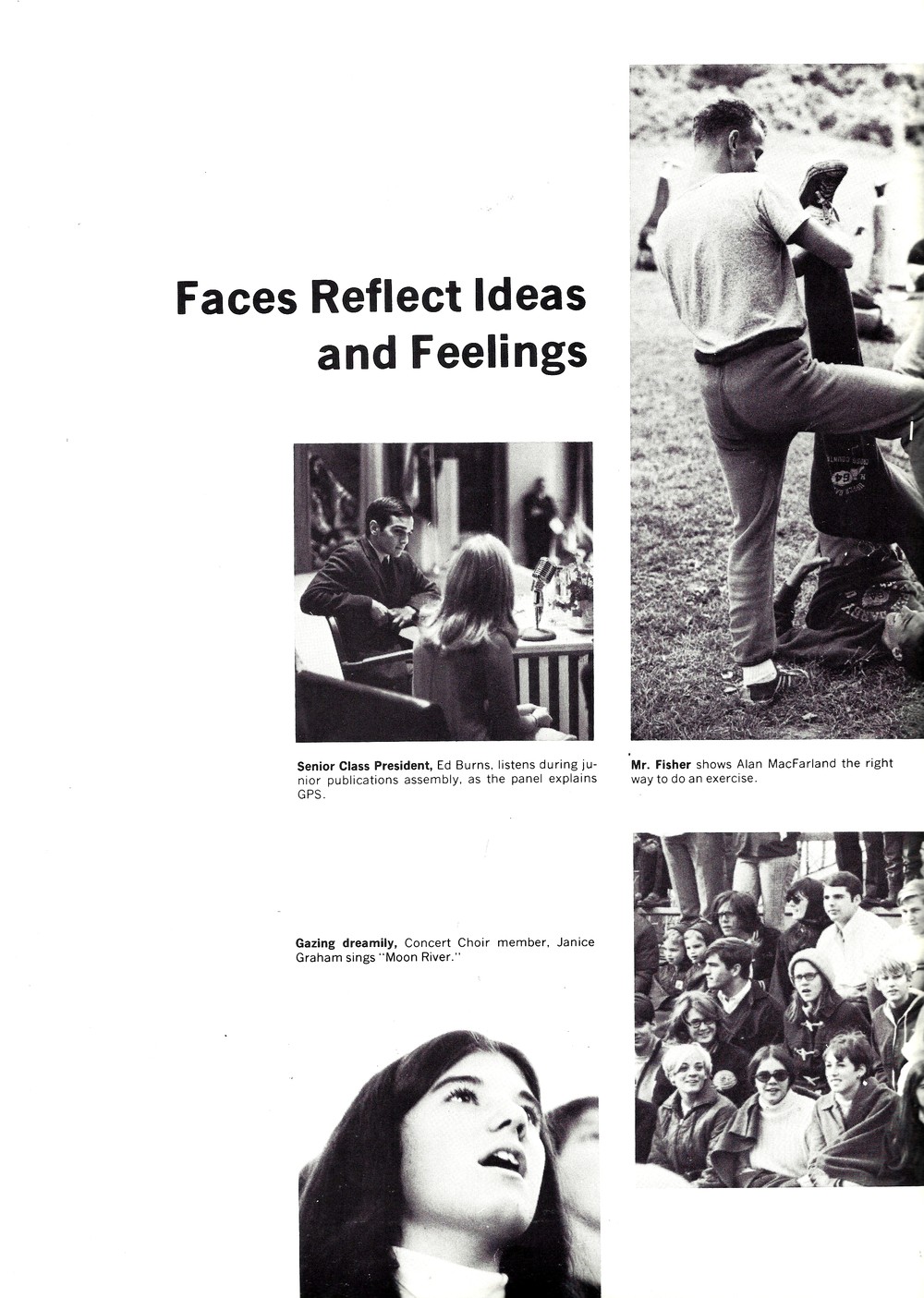 Faces Reflect Ideas and Feelings

Senior Class President, Ed Burns, listens during junior publications assembly, as the panel explains GPS.

Mr. Fisher shows Alan MacFarland the right way to do an exercise.

Gazing dreamily, Concert Choir member, Janice Graham sings "Moon River."